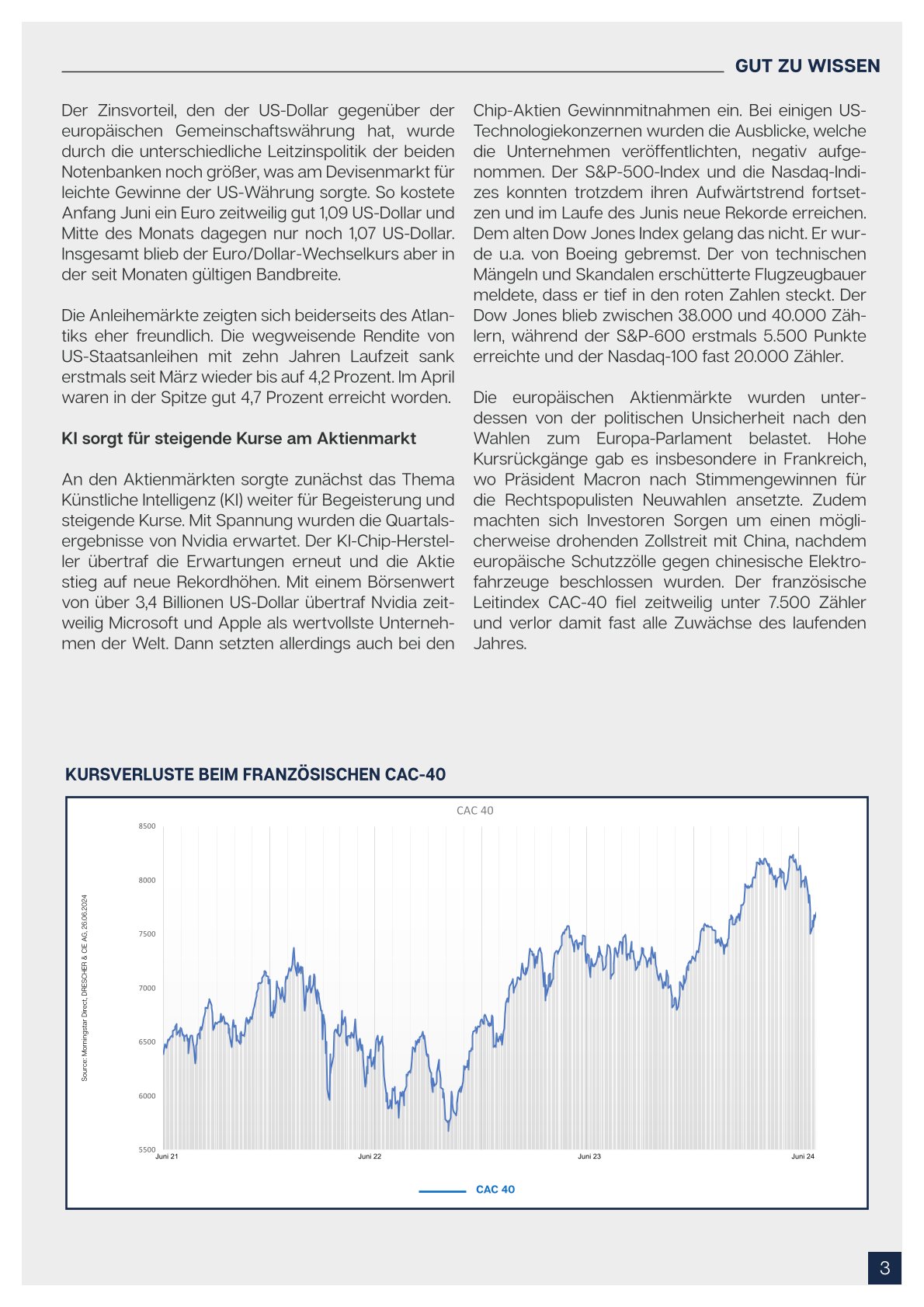 GUT ZU WISSEN

Der Zinsvorteil, den der US-Dollar gegenüber der europäischen Gemeinschaftswährung hat, wurde durch die unterschiedliche Leitzinspolitik der beiden Notenbanken noch größer, was am Devisenmarkt für leichte Gewinne der US-Währung sorgte. So kostete Anfang Juni ein Euro zeitweilig gut 1,09 US-Dollar und Mitte des Monats dagegen nur noch 1,07 US-Dollar. Insgesamt blieb der Euro/Dollar-Wechselkurs aber in der seit Monaten gültigen Bandbreite.

Die Anleihemärkte zeigten sich beiderseits des Atlantiks eher freundlich. Die wegweisende Rendite von US-Staatsanleihen mit zehn Jahren Laufzeit sank erstmals seit März wieder bis auf 4,2 Prozent. Im April waren in der Spitze gut 4,7 Prozent erreicht worden.

KI sorgt für steigende Kurse am Aktienmarkt

An den Aktienmärkten sorgte zunächst das Thema Künstliche Intelligenz (KI) weiter für Begeisterung und steigende Kurse. Mit Spannung wurden die Quartalsergebnisse von Nvidia erwartet. Der KI-Chip-Hersteller übertraf die Erwartungen erneut und die Aktie stieg auf neue Rekordhöhen. Mit einem Börsenwert von über 3,4 Billionen US-Dollar übertraf Nvidia zeitweilig Microsoft und Apple als wertvollste Unternehmen der Welt. Dann setzten allerdings auch bei den Chip-Aktien Gewinnmitnahmen ein. Bei einigen US-Technologiekonzernen wurden die Ausblicke, welche die Unternehmen veröffentlichten, negativ aufgenommen. Der S&P-500-Index und die Nasdaq-Indizes konnten trotzdem ihren Aufwärtstrend fortsetzen und im Laufe des Junis neue Rekorde erreichen. Dem alten Dow Jones Index gelang das nicht. Er wurde u.a. von Boeing gebremst. Der von technischen Mängeln und Skandalen erschütterte Flugzeugbauer meldete, dass er tief in den roten Zahlen steckt. Der Dow Jones blieb zwischen 38.000 und 40.000 Zählern, während der S&P-600 erstmals 5.500 Punkte erreichte und der Nasdaq-100 fast 20.000 Zähler.

Die europäischen Aktienmärkte wurden unterdessen von der politischen Unsicherheit nach den Wahlen zum Europa-Parlament belastet. Hohe Kursrückgänge gab es insbesondere in Frankreich, wo Präsident Macron nach Stimmengewinnen für die Rechtspopulisten Neuwahlen ansetzte. Zudem machten sich Investoren Sorgen um einen möglicherweise drohenden Zollstreit mit China, nachdem europäische Schutzzölle gegen chinesische Elektrofahrzeuge beschlossen wurden. Der französische Leitindex CAC-40 fiel zeitweilig unter 7.500 Zähler und verlor damit fast alle Zuwächse des laufenden Jahres.

KURSVERLUSTE BEIM FRANZÖSISCHEN CAC-40

CAC 40

Source: Morningstar Direct, DRESCHER & CIE AG, 26.06.2024

8500
8000
7500
7000
6500
6000
5500

Juni 21
Juni 22
Juni 23
Juni 24

CAC 40

3